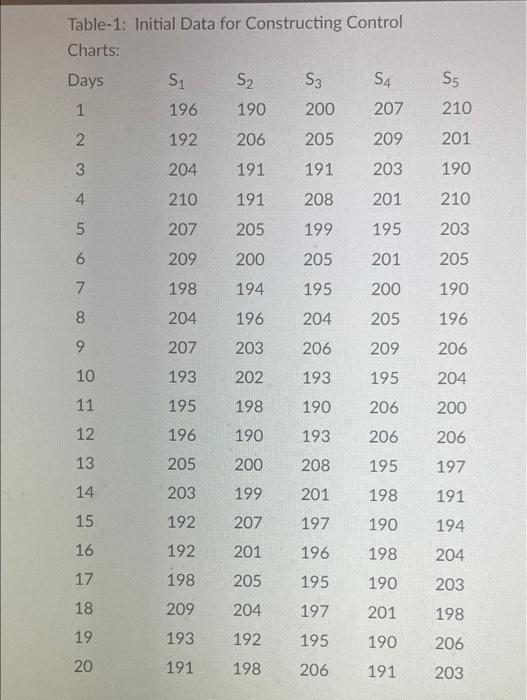 Table-1: Initial Data for Constructing Control Charts:

| Days | $S_1$ | $S_2$ | $S_3$ | $S_4$ | $S_5$ |
|---|---|---|---|---|---|
| 1 | 196 | 190 | 200 | 207 | 210 |
| 2 | 192 | 206 | 205 | 209 | 201 |
| 3 | 204 | 191 | 191 | 203 | 190 |
| 4 | 210 | 191 | 208 | 201 | 210 |
| 5 | 207 | 205 | 199 | 195 | 203 |
| 6 | 209 | 200 | 205 | 201 | 205 |
| 7 | 198 | 194 | 195 | 200 | 190 |
| 8 | 204 | 196 | 204 | 205 | 196 |
| 9 | 207 | 203 | 206 | 209 | 206 |
| 10 | 193 | 202 | 193 | 195 | 204 |
| 11 | 195 | 198 | 190 | 206 | 200 |
| 12 | 196 | 190 | 193 | 206 | 206 |
| 13 | 205 | 200 | 208 | 195 | 197 |
| 14 | 203 | 199 | 201 | 198 | 191 |
| 15 | 192 | 207 | 197 | 190 | 194 |
| 16 | 192 | 201 | 196 | 198 | 204 |
| 17 | 198 | 205 | 195 | 190 | 203 |
| 18 | 209 | 204 | 197 | 201 | 198 |
| 19 | 193 | 192 | 195 | 190 | 206 |
| 20 | 191 | 198 | 206 | 191 | 203 |